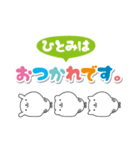 ひとみは

おつかれです。